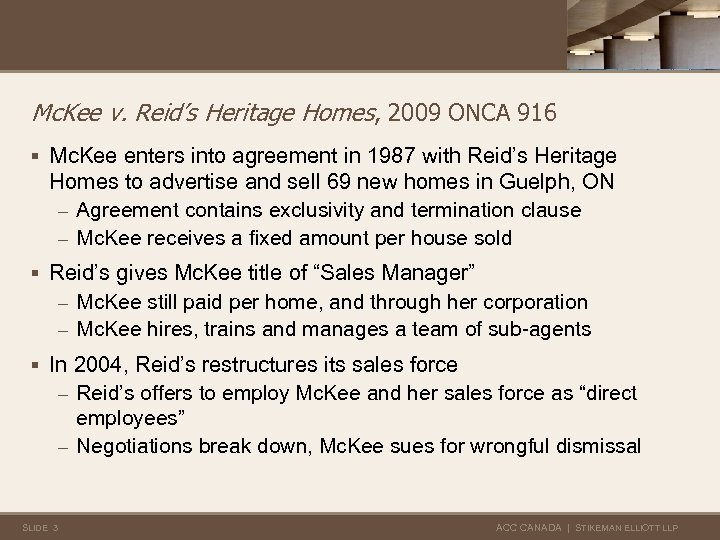 McKee v. Reid's Heritage Homes, 2009 ONCA 916

▪ McKee enters into agreement in 1987 with Reid's Heritage Homes to advertise and sell 69 new homes in Guelph, ON
– Agreement contains exclusivity and termination clause
– McKee receives a fixed amount per house sold

▪ Reid's gives McKee title of "Sales Manager"
– McKee still paid per home, and through her corporation
– McKee hires, trains and manages a team of sub-agents

▪ In 2004, Reid's restructures its sales force
– Reid's offers to employ McKee and her sales force as "direct employees"
– Negotiations break down, McKee sues for wrongful dismissal

SLIDE 3

ACC CANADA | STIKEMAN ELLIOTT LLP